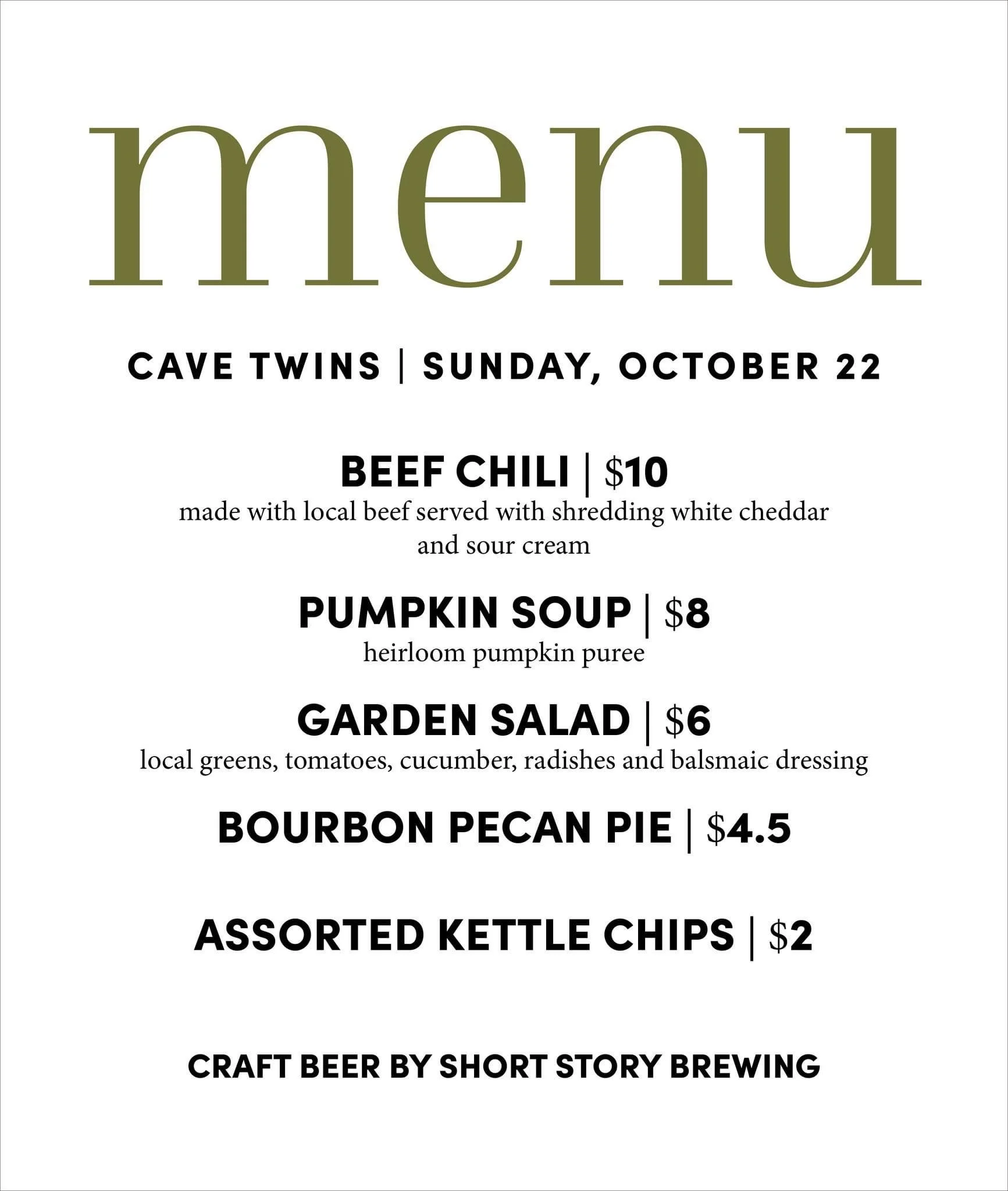 menu

CAVE TWINS | SUNDAY, OCTOBER 22

BEEF CHILI | $10
made with local beef served with shredding white cheddar and sour cream

PUMPKIN SOUP | $8
heirloom pumpkin puree

GARDEN SALAD | $6
local greens, tomatoes, cucumber, radishes and balsmaic dressing

BOURBON PECAN PIE | $4.5

ASSORTED KETTLE CHIPS | $2

CRAFT BEER BY SHORT STORY BREWING